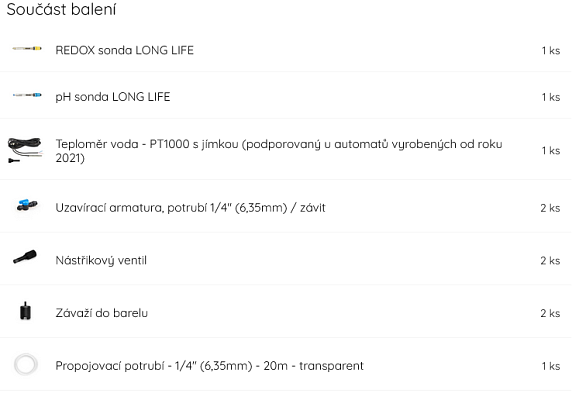 Součást balení

| | |
|---|---|
| REDOX sonda LONG LIFE | 1 ks |
| pH sonda LONG LIFE | 1 ks |
| Teploměr voda - PT1000 s jímkou (podporovaný u automatů vyrobených od roku 2021) | 1 ks |
| Uzavírací armatura, potrubí 1/4" (6,35mm) / závit | 2 ks |
| Nástřikový ventil | 2 ks |
| Závaží do barelu | 2 ks |
| Propojovací potrubí - 1/4" (6,35mm) - 20m - transparent | 1 ks |